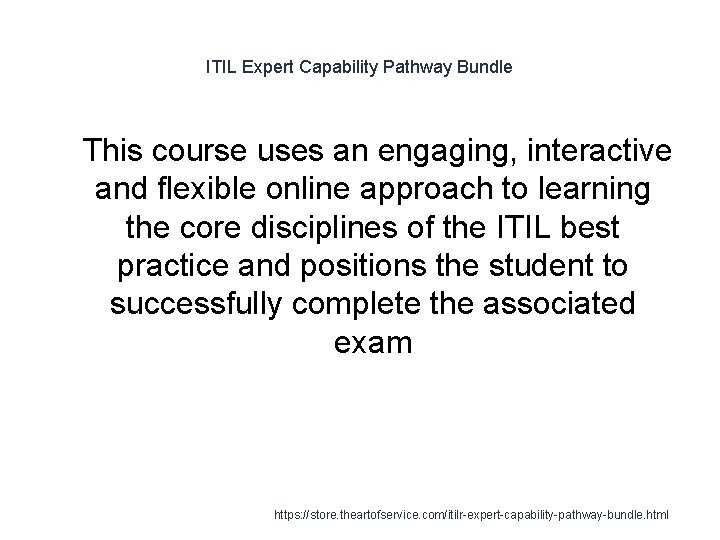 ITIL Expert Capability Pathway Bundle

This course uses an engaging, interactive and flexible online approach to learning the core disciplines of the ITIL best practice and positions the student to successfully complete the associated exam

https://store.theartofservice.com/itilr-expert-capability-pathway-bundle.html